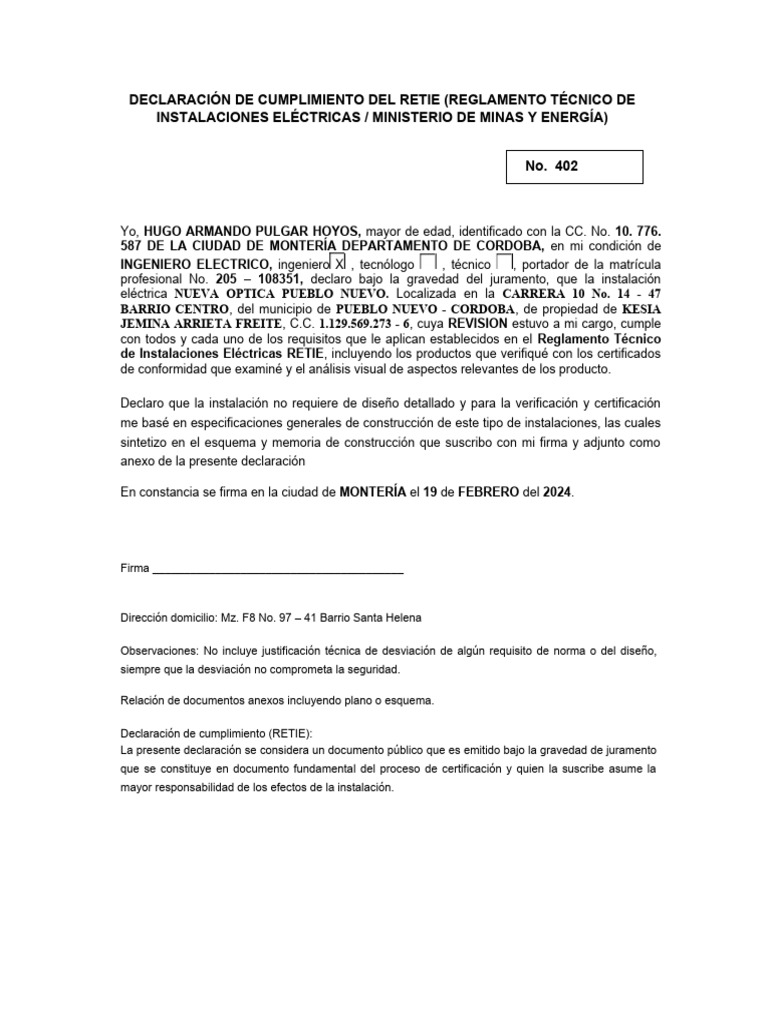 DECLARACIÓN DE CUMPLIMIENTO DEL RETIE (REGLAMENTO TÉCNICO DE INSTALACIONES ELÉCTRICAS / MINISTERIO DE MINAS Y ENERGÍA)

No. 402

Yo, HUGO ARMANDO PULGAR HOYOS, mayor de edad, identificado con la CC. No. 10. 776. 587 DE LA CIUDAD DE MONTERÍA DEPARTAMENTO DE CORDOBA, en mi condición de INGENIERO ELECTRICO, ingeniero X , tecnólogo , técnico , portador de la matrícula profesional No. 205 – 108351, declaro bajo la gravedad del juramento, que la instalación eléctrica NUEVA OPTICA PUEBLO NUEVO. Localizada en la CARRERA 10 No. 14 - 47 BARRIO CENTRO, del municipio de PUEBLO NUEVO - CORDOBA, de propiedad de KESIA JEMINA ARRIETA FREITE, C.C. 1.129.569.273 - 6, cuya REVISION estuvo a mi cargo, cumple con todos y cada uno de los requisitos que le aplican establecidos en el Reglamento Técnico de Instalaciones Eléctricas RETIE, incluyendo los productos que verifiqué con los certificados de conformidad que examiné y el análisis visual de aspectos relevantes de los producto.

Declaro que la instalación no requiere de diseño detallado y para la verificación y certificación me basé en especificaciones generales de construcción de este tipo de instalaciones, las cuales sintetizo en el esquema y memoria de construcción que suscribo con mi firma y adjunto como anexo de la presente declaración

En constancia se firma en la ciudad de MONTERÍA el 19 de FEBRERO del 2024.

Firma ______________________________________

Dirección domicilio: Mz. F8 No. 97 – 41 Barrio Santa Helena

Observaciones: No incluye justificación técnica de desviación de algún requisito de norma o del diseño, siempre que la desviación no comprometa la seguridad.

Relación de documentos anexos incluyendo plano o esquema.

Declaración de cumplimiento (RETIE):
La presente declaración se considera un documento público que es emitido bajo la gravedad de juramento que se constituye en documento fundamental del proceso de certificación y quien la suscribe asume la mayor responsabilidad de los efectos de la instalación.